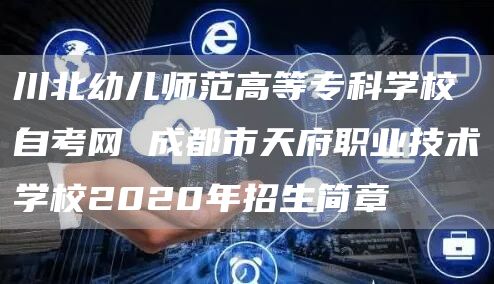 川北幼儿师范高等专科学校自考网 成都市天府职业技术学校2020年招生简章